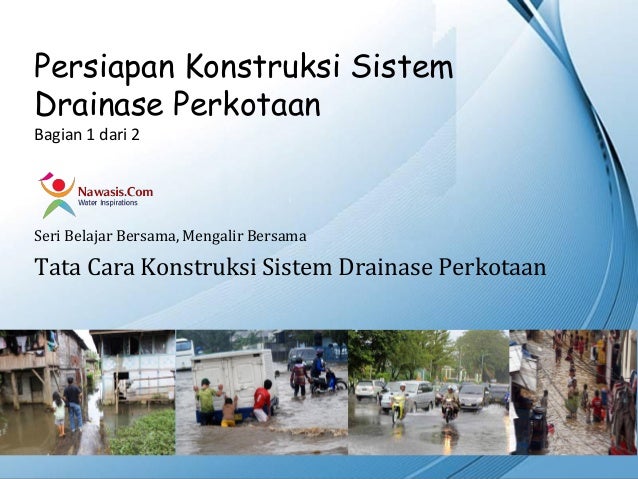 Persiapan Konstruksi Sistem Drainase Perkotaan

Bagian 1 dari 2

Nawasis.Com
Water Inspirations

Seri Belajar Bersama, Mengalir Bersama

Tata Cara Konstruksi Sistem Drainase Perkotaan